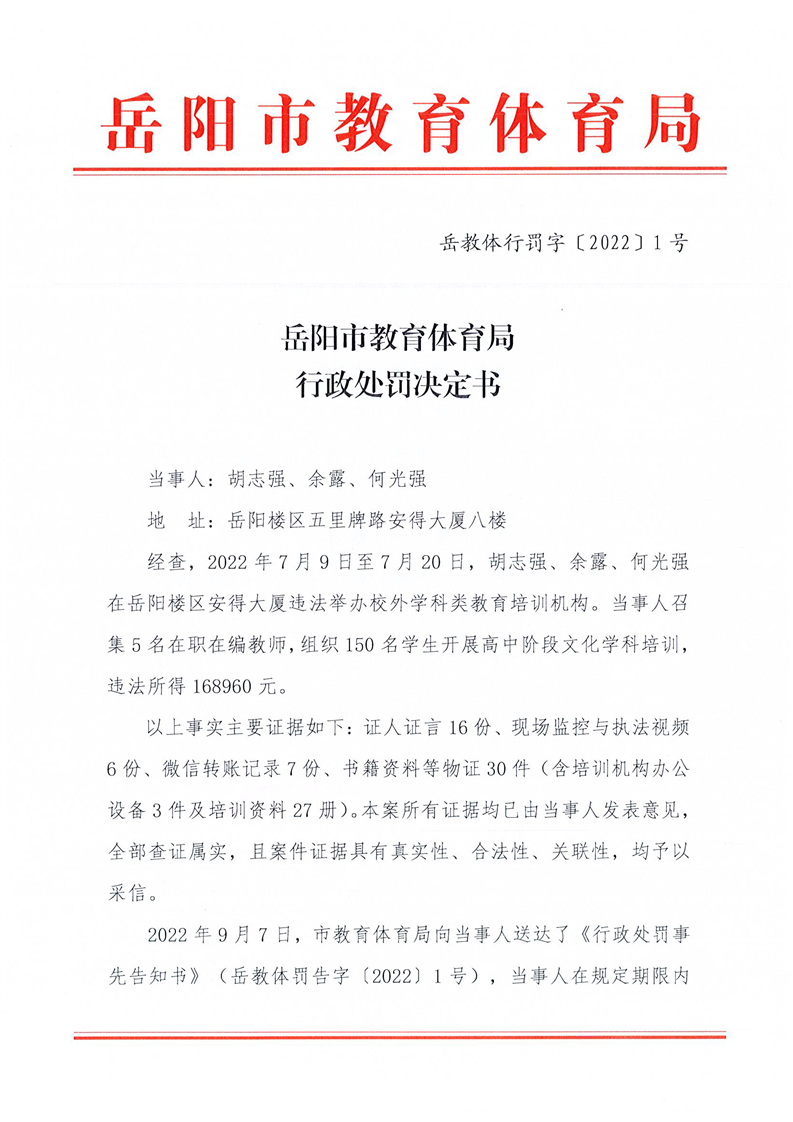 岳阳市教育体育局

岳教体行罚字〔2022〕1号

岳阳市教育体育局
行政处罚决定书

当事人：胡志强、余露、何光强

地　址：岳阳楼区五里牌路安得大厦八楼

经查，2022年7月9日至7月20日，胡志强、余露、何光强在岳阳楼区安得大厦违法举办校外学科类教育培训机构。当事人召集5名在职在编教师，组织150名学生开展高中阶段文化学科培训，违法所得168960元。

以上事实主要证据如下：证人证言16份、现场监控与执法视频6份、微信转账记录7份、书籍资料等物证30件（含培训机构办公设备3件及培训资料27册）。本案所有证据均已由当事人发表意见，全部查证属实，且案件证据具有真实性、合法性、关联性，均予以采信。

2022年9月7日，市教育体育局向当事人送达了《行政处罚事先告知书》（岳教体罚告字〔2022〕1号），当事人在规定期限内